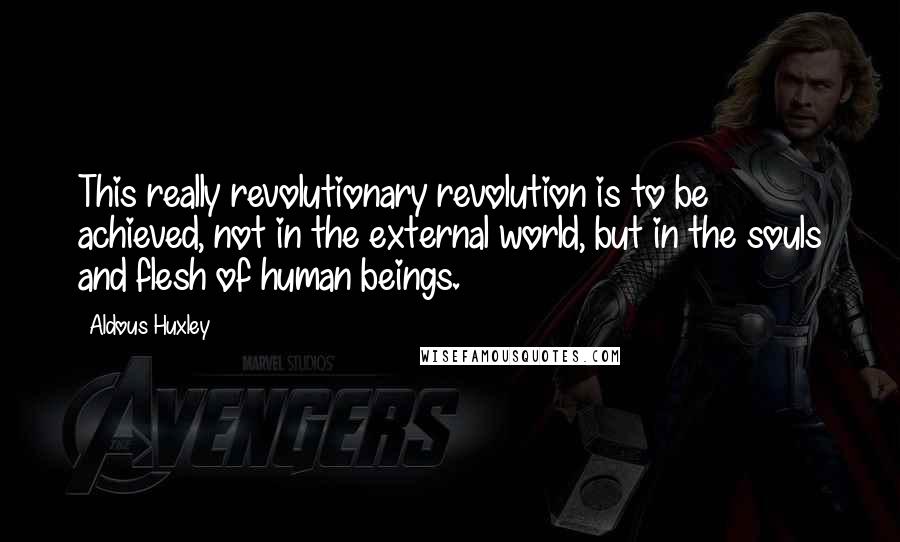 This really revolutionary revolution is to be achieved, not in the external world, but in the souls and flesh of human beings.

Aldous Huxley

WISEFAMOUSQUOTES.COM

MARVEL STUDIOS

THE AVENGERS